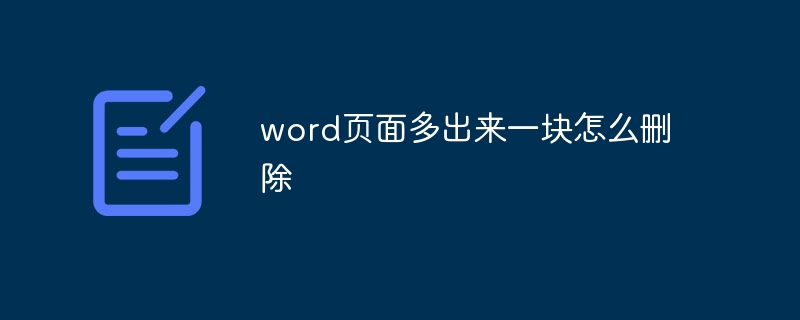 word页面多出来一块怎么删除